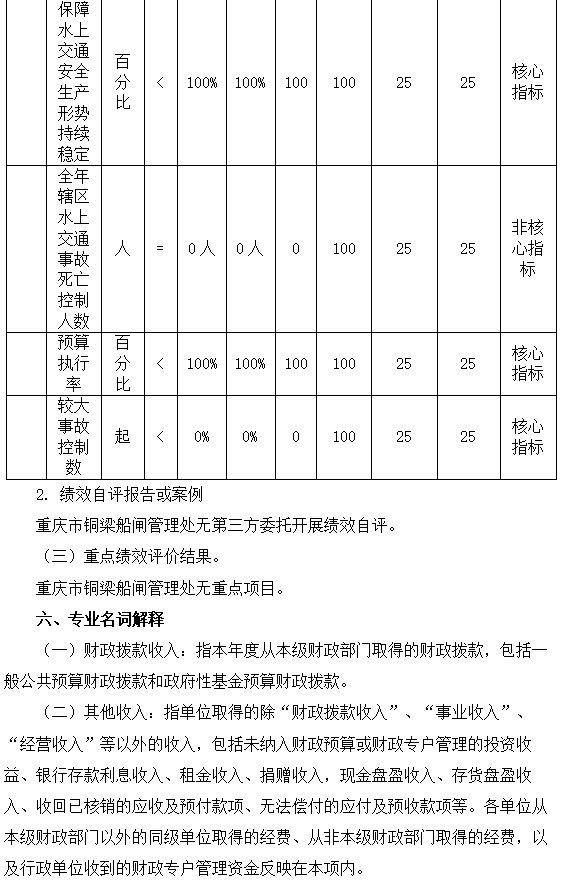 |  | 保障水上交通安全生产形势持续稳定 | 百分比 | < | 100% | 100% | 100 | 100 | 25 | 25 | 核心指标 |
|---|---|---|---|---|---|---|---|---|---|---|
|  | 全年辖区水上交通事故死亡控制人数 | 人 | = | 0人 | 0人 | 0 | 100 | 25 | 25 | 非核心指标 |
|  | 预算执行率 | 百分比 | < | 100% | 100% | 100 | 100 | 25 | 25 | 核心指标 |
|  | 较大事故控制数 | 起 | < | 0% | 0% | 0 | 100 | 25 | 25 | 核心指标 |

2. 绩效自评报告或案例

重庆市铜梁船闸管理处无第三方委托开展绩效自评。

（三）重点绩效评价结果。

重庆市铜梁船闸管理处无重点项目。

六、专业名词解释

（一）财政拨款收入：指本年度从本级财政部门取得的财政拨款，包括一般公共预算财政拨款和政府性基金预算财政拨款。

（二）其他收入：指单位取得的除“财政拨款收入”、“事业收入”、“经营收入”等以外的收入，包括未纳入财政预算或财政专户管理的投资收益、银行存款利息收入、租金收入、捐赠收入，现金盘盈收入、存货盘盈收入、收回已核销的应收及预付款项、无法偿付的应付及预收款项等。各单位从本级财政部门以外的同级单位取得的经费、从非本级财政部门取得的经费，以及行政单位收到的财政专户管理资金反映在本项内。